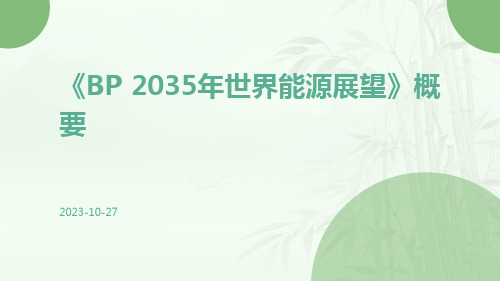 《BP 2035年世界能源展望》概要

2023-10-27